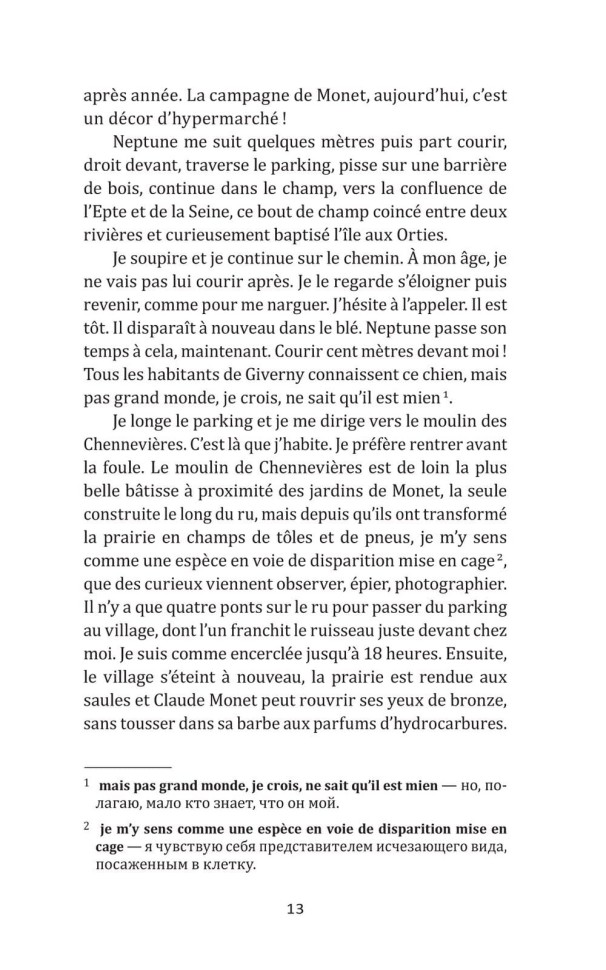 après année. La campagne de Monet, aujourd'hui, c'est un décor d'hypermarché !

Neptune me suit quelques mètres puis part courir, droit devant, traverse le parking, pisse sur une barrière de bois, continue dans le champ, vers la confluence de l'Epte et de la Seine, ce bout de champ coincé entre deux rivières et curieusement baptisé l'île aux Orties.

Je soupire et je continue sur le chemin. À mon âge, je ne vais pas lui courir après. Je le regarde s'éloigner puis revenir, comme pour me narguer. J'hésite à l'appeler. Il est tôt. Il disparaît à nouveau dans le blé. Neptune passe son temps à cela, maintenant. Courir cent mètres devant moi ! Tous les habitants de Giverny connaissent ce chien, mais pas grand monde, je crois, ne sait qu'il est mien $^1$.

Je longe le parking et je me dirige vers le moulin des Chennevières. C'est là que j'habite. Je préfère rentrer avant la foule. Le moulin de Chennevières est de loin la plus belle bâtisse à proximité des jardins de Monet, la seule construite le long du ru, mais depuis qu'ils ont transformé la prairie en champs de tôles et de pneus, je m'y sens comme une espèce en voie de disparition mise en cage $^2$, que des curieux viennent observer, épier, photographier. Il n'y a que quatre ponts sur le ru pour passer du parking au village, dont l'un franchit le ruisseau juste devant chez moi. Je suis comme encerclée jusqu'à 18 heures. Ensuite, le village s'éteint à nouveau, la prairie est rendue aux saules et Claude Monet peut rouvrir ses yeux de bronze, sans tousser dans sa barbe aux parfums d'hydrocarbures.

$^1$ mais pas grand monde, je crois, ne sait qu'il est mien — но, полагаю, мало кто знает, что он мой.

$^2$ je m'y sens comme une espèce en voie de disparition mise en cage — я чувствую себя представителем исчезающего вида, посаженным в клетку.

13